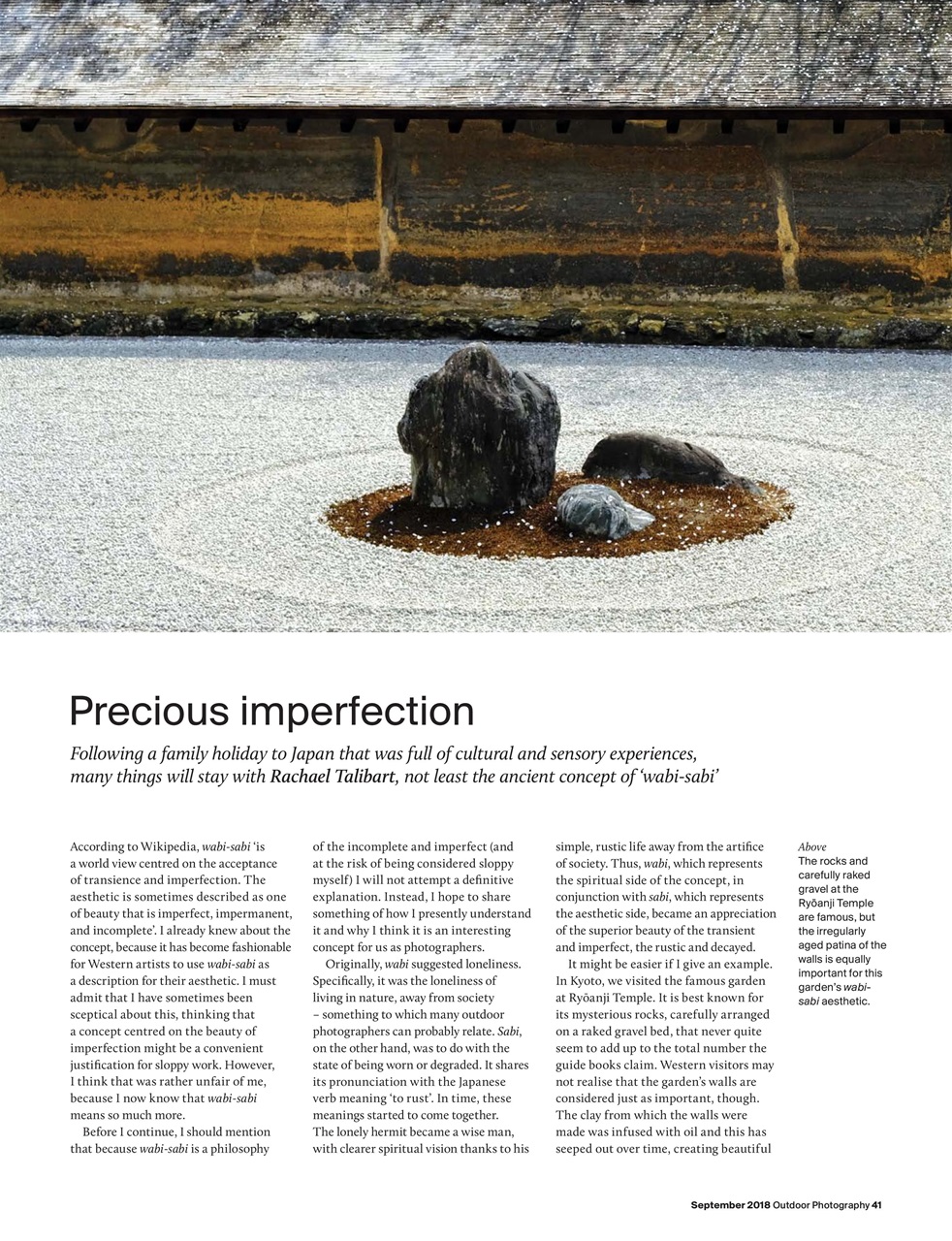 Precious imperfection

Following a family holiday to Japan that was full of cultural and sensory experiences, many things will stay with Rachael Talibart, not least the ancient concept of 'wabi-sabi'

According to Wikipedia, wabi-sabi 'is a world view centred on the acceptance of transience and imperfection. The aesthetic is sometimes described as one of beauty that is imperfect, impermanent, and incomplete'. I already knew about the concept, because it has become fashionable for Western artists to use wabi-sabi as a description for their aesthetic. I must admit that I have sometimes been sceptical about this, thinking that a concept centred on the beauty of imperfection might be a convenient justification for sloppy work. However, I think that was rather unfair of me, because I now know that wabi-sabi means so much more.

Before I continue, I should mention that because wabi-sabi is a philosophy of the incomplete and imperfect (and at the risk of being considered sloppy myself) I will not attempt a definitive explanation. Instead, I hope to share something of how I presently understand it and why I think it is an interesting concept for us as photographers.

Originally, wabi suggested loneliness. Specifically, it was the loneliness of living in nature, away from society – something to which many outdoor photographers can probably relate. Sabi, on the other hand, was to do with the state of being worn or degraded. It shares its pronunciation with the Japanese verb meaning 'to rust'. In time, these meanings started to come together. The lonely hermit became a wise man, with clearer spiritual vision thanks to his simple, rustic life away from the artifice of society. Thus, wabi, which represents the spiritual side of the concept, in conjunction with sabi, which represents the aesthetic side, became an appreciation of the superior beauty of the transient and imperfect, the rustic and decayed.

It might be easier if I give an example. In Kyoto, we visited the famous garden at Ryōanji Temple. It is best known for its mysterious rocks, carefully arranged on a raked gravel bed, that never quite seem to add up to the total number the guide books claim. Western visitors may not realise that the garden's walls are considered just as important, though. The clay from which the walls were made was infused with oil and this has seeped out over time, creating beautiful

Above
The rocks and carefully raked gravel at the Ryōanji Temple are famous, but the irregularly aged patina of the walls is equally important for this garden's wabi-sabi aesthetic.

September 2018 Outdoor Photography 41